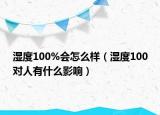 湿度100%会怎么样（湿度100对人有什么影响）